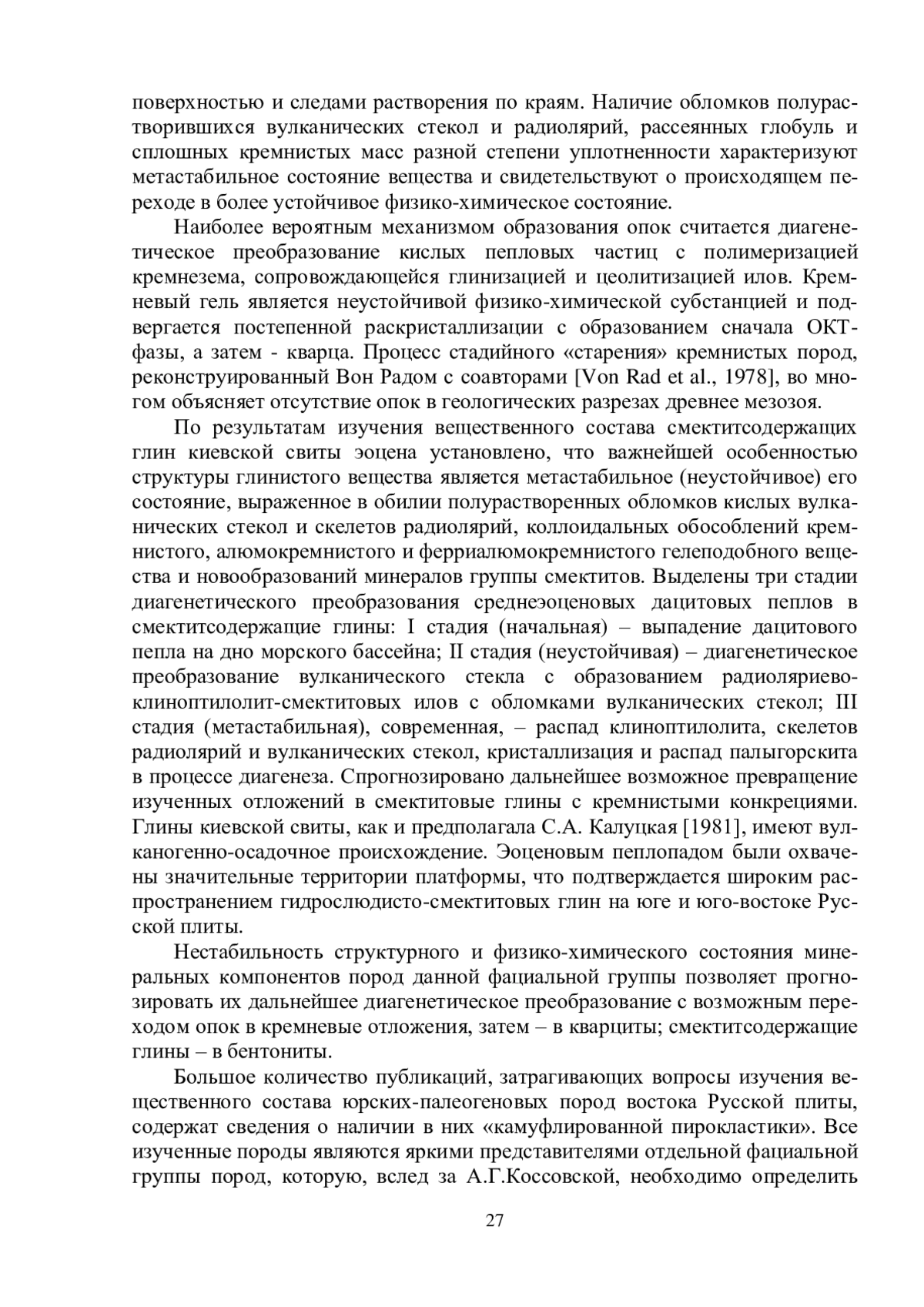 поверхностью и следами растворения по краям. Наличие обломков полурастворившихся вулканических стекол и радиолярий, рассеянных глобуль и сплошных кремнистых масс разной степени уплотненности характеризуют метастабильное состояние вещества и свидетельствуют о происходящем переходе в более устойчивое физико-химическое состояние.

Наиболее вероятным механизмом образования опок считается диагенетическое преобразование кислых пепловых частиц с полимеризацией кремнезема, сопровождающейся глинизацией и цеолитизацией илов. Кремневый гель является неустойчивой физико-химической субстанцией и подвергается постепенной раскристаллизации с образованием сначала ОКТ-фазы, а затем - кварца. Процесс стадийного «старения» кремнистых пород, реконструированный Вон Радом с соавторами [Von Rad et al., 1978], во многом объясняет отсутствие опок в геологических разрезах древнее мезозоя.

По результатам изучения вещественного состава смектитсодержащих глин киевской свиты эоцена установлено, что важнейшей особенностью структуры глинистого вещества является метастабильное (неустойчивое) его состояние, выраженное в обилии полурастворенных обломков кислых вулканических стекол и скелетов радиолярий, коллоидальных обособлений кремнистого, алюмокремнистого и ферриалюмокремнистого гелеподобного вещества и новообразований минералов группы смектитов. Выделены три стадии диагенетического преобразования среднеэоценовых дацитовых пеплов в смектитсодержащие глины: I стадия (начальная) – выпадение дацитового пепла на дно морского бассейна; II стадия (неустойчивая) – диагенетическое преобразование вулканического стекла с образованием радиоляриево-клиноптилолит-смектитовых илов с обломками вулканических стекол; III стадия (метастабильная), современная, – распад клиноптилолита, скелетов радиолярий и вулканических стекол, кристаллизация и распад палыгорскита в процессе диагенеза. Спрогнозировано дальнейшее возможное превращение изученных отложений в смектитовые глины с кремнистыми конкрециями. Глины киевской свиты, как и предполагала С.А. Калуцкая [1981], имеют вулканогенно-осадочное происхождение. Эоценовым пеплопадом были охвачены значительные территории платформы, что подтверждается широким распространением гидрослюдисто-смектитовых глин на юге и юго-востоке Русской плиты.

Нестабильность структурного и физико-химического состояния минеральных компонентов пород данной фациальной группы позволяет прогнозировать их дальнейшее диагенетическое преобразование с возможным переходом опок в кремневые отложения, затем – в кварциты; смектитсодержащие глины – в бентониты.

Большое количество публикаций, затрагивающих вопросы изучения вещественного состава юрских-палеогеновых пород востока Русской плиты, содержат сведения о наличии в них «камуфлированной пирокластики». Все изученные породы являются яркими представителями отдельной фациальной группы пород, которую, вслед за А.Г.Коссовской, необходимо определить

27